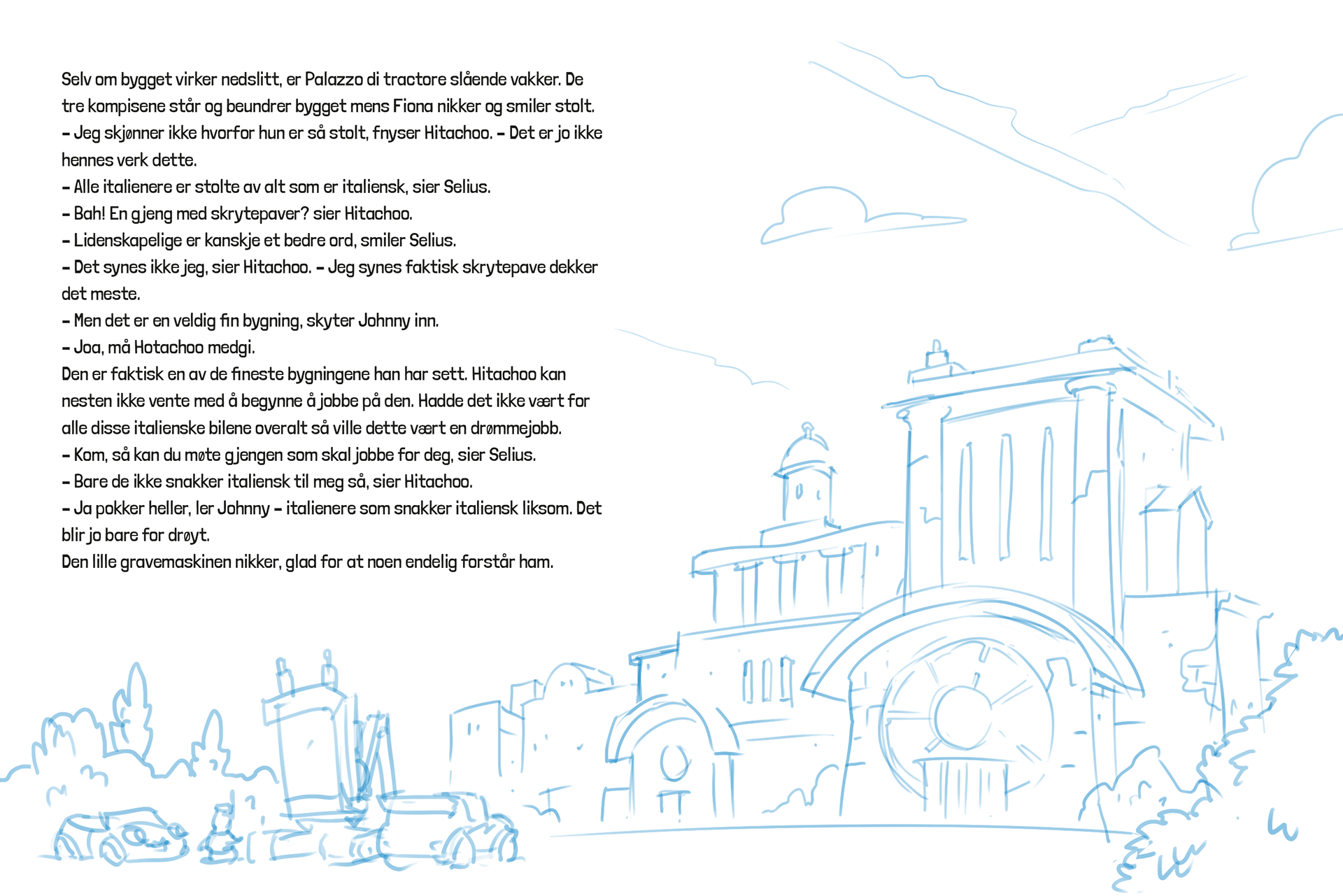 Selv om bygget virker nedslitt, er Palazzo di tractore slående vakker. De tre kompisene står og beundrer bygget mens Fiona nikker og smiler stolt.
– Jeg skjønner ikke hvorfor hun er så stolt, fnyser Hitachoo. – Det er jo ikke hennes verk dette.
– Alle italienere er stolte av alt som er italiensk, sier Selius.
– Bah! En gjeng med skrytepaver? sier Hitachoo.
– Lidenskapelige er kanskje et bedre ord, smiler Selius.
– Det synes ikke jeg, sier Hitachoo. – Jeg synes faktisk skrytepave dekker det meste.
– Men det er en veldig fin bygning, skyter Johnny inn.
– Joa, må Hotachoo medgi.
Den er faktisk en av de fineste bygningene han har sett. Hitachoo kan nesten ikke vente med å begynne å jobbe på den. Hadde det ikke vært for alle disse italienske bilene overalt så ville dette vært en drømmejobb.
– Kom, så kan du møte gjengen som skal jobbe for deg, sier Selius.
– Bare de ikke snakker italiensk til meg så, sier Hitachoo.
– Ja pokker heller, ler Johnny – italienere som snakker italiensk liksom. Det blir jo bare for drøyt.
Den lille gravemaskinen nikker, glad for at noen endelig forstår ham.